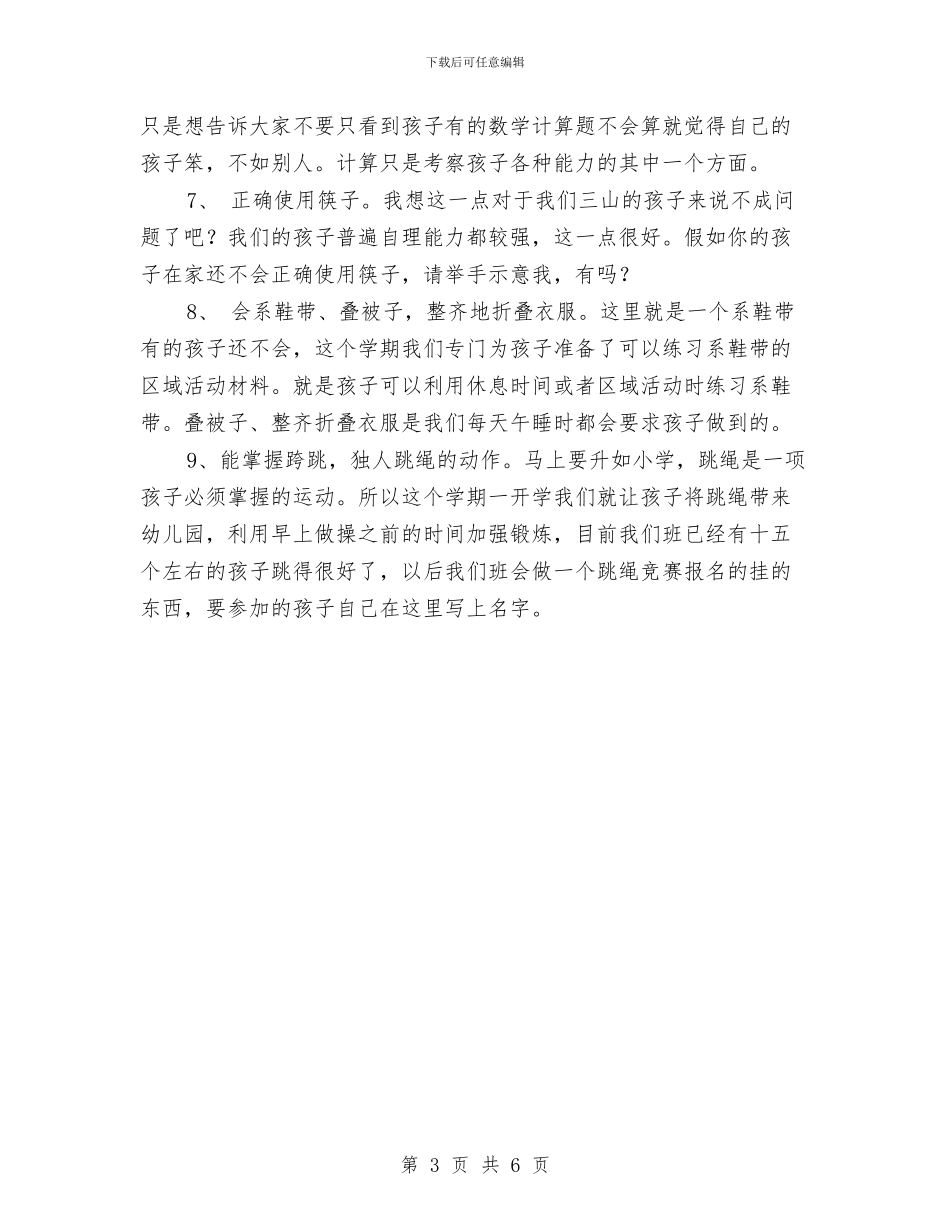 下载后可任意编辑

只是想告诉大家不要只看到孩子有的数学计算题不会算就觉得自己的孩子笨，不如别人。计算只是考察孩子各种能力的其中一个方面。

7、 正确使用筷子。我想这一点对于我们三山的孩子来说不成问题了吧？我们的孩子普遍自理能力都较强，这一点很好。假如你的孩子在家还不会正确使用筷子，请举手示意我，有吗？

8、 会系鞋带、叠被子，整齐地折叠衣服。这里就是一个系鞋带有的孩子还不会，这个学期我们专门为孩子准备了可以练习系鞋带的区域活动材料。就是孩子可以利用休息时间或者区域活动时练习系鞋带。叠被子、整齐折叠衣服是我们每天午睡时都会要求孩子做到的。

9、能掌握跨跳，独人跳绳的动作。马上要升如小学，跳绳是一项孩子必须掌握的运动。所以这个学期一开学我们就让孩子将跳绳带来幼儿园，利用早上做操之前的时间加强锻炼，目前我们班已经有十五个左右的孩子跳得很好了，以后我们班会做一个跳绳竞赛报名的挂的东西，要参加的孩子自己在这里写上名字。

第 3 页 共 6 页